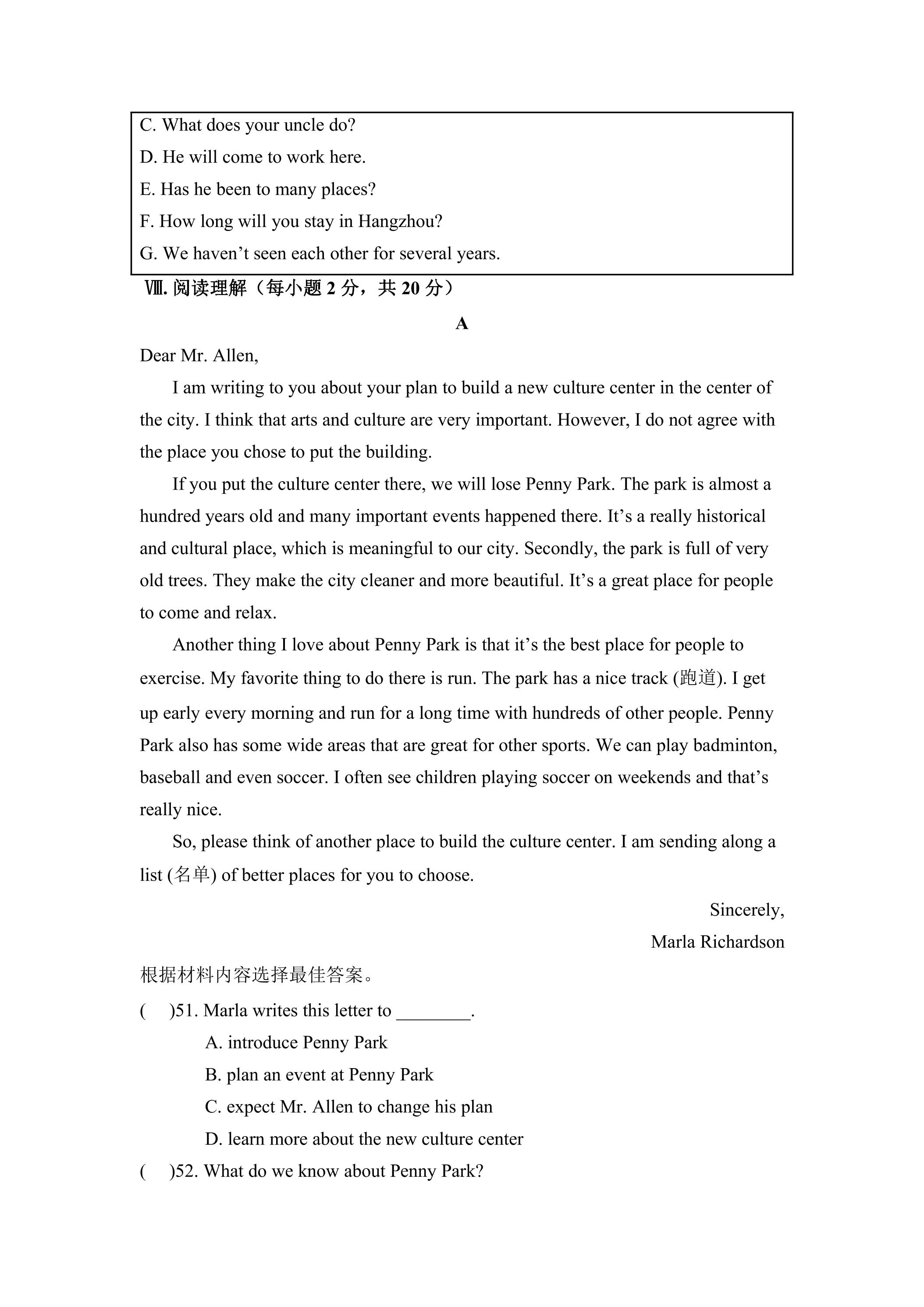 C. What does your uncle do?
D. He will come to work here.
E. Has he been to many places?
F. How long will you stay in Hangzhou?
G. We haven't seen each other for several years.

Ⅷ.阅读理解（每小题2分，共20分）

A

Dear Mr. Allen,

I am writing to you about your plan to build a new culture center in the center of the city. I think that arts and culture are very important. However, I do not agree with the place you chose to put the building.

If you put the culture center there, we will lose Penny Park. The park is almost a hundred years old and many important events happened there. It's a really historical and cultural place, which is meaningful to our city. Secondly, the park is full of very old trees. They make the city cleaner and more beautiful. It's a great place for people to come and relax.

Another thing I love about Penny Park is that it's the best place for people to exercise. My favorite thing to do there is run. The park has a nice track (跑道). I get up early every morning and run for a long time with hundreds of other people. Penny Park also has some wide areas that are great for other sports. We can play badminton, baseball and even soccer. I often see children playing soccer on weekends and that's really nice.

So, please think of another place to build the culture center. I am sending along a list (名单) of better places for you to choose.

Sincerely,
Marla Richardson

根据材料内容选择最佳答案。

(　)51. Marla writes this letter to ____.
A. introduce Penny Park
B. plan an event at Penny Park
C. expect Mr. Allen to change his plan
D. learn more about the new culture center

(　)52. What do we know about Penny Park?